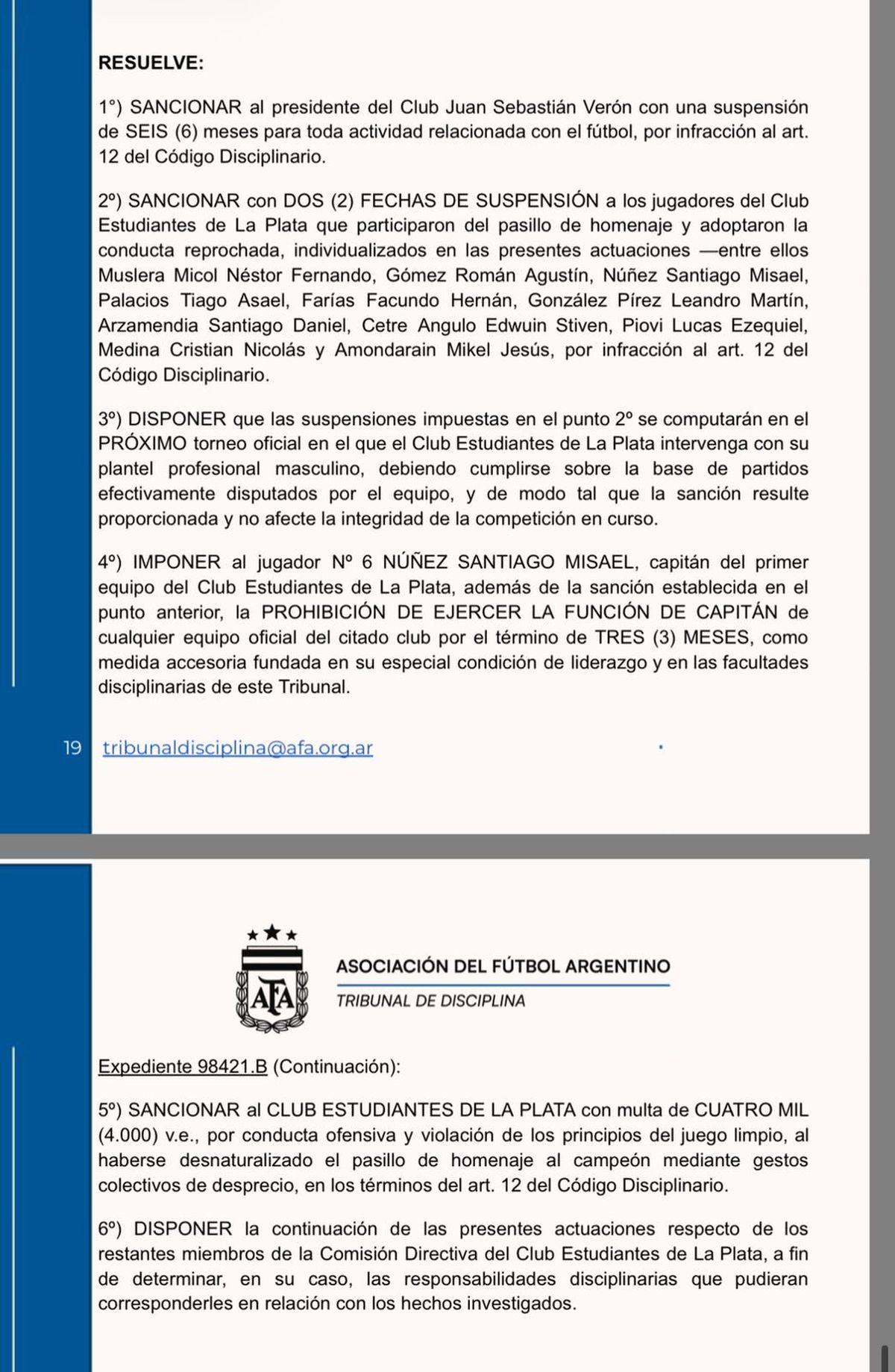 RESUELVE:

1°) SANCIONAR al presidente del Club Juan Sebastián Verón con una suspensión de SEIS (6) meses para toda actividad relacionada con el fútbol, por infracción al art. 12 del Código Disciplinario.

2º) SANCIONAR con DOS (2) FECHAS DE SUSPENSIÓN a los jugadores del Club Estudiantes de La Plata que participaron del pasillo de homenaje y adoptaron la conducta reprochada, individualizados en las presentes actuaciones —entre ellos Muslera Micol Néstor Fernando, Gómez Román Agustín, Núñez Santiago Misael, Palacios Tiago Asael, Farías Facundo Hernán, González Pírez Leandro Martín, Arzamendia Santiago Daniel, Cetre Angulo Edwuin Stiven, Piovi Lucas Ezequiel, Medina Cristian Nicolás y Amondarain Mikel Jesús, por infracción al art. 12 del Código Disciplinario.

3º) DISPONER que las suspensiones impuestas en el punto 2º se computarán en el PRÓXIMO torneo oficial en el que el Club Estudiantes de La Plata intervenga con su plantel profesional masculino, debiendo cumplirse sobre la base de partidos efectivamente disputados por el equipo, y de modo tal que la sanción resulte proporcionada y no afecte la integridad de la competición en curso.

4º) IMPONER al jugador Nº 6 NÚÑEZ SANTIAGO MISAEL, capitán del primer equipo del Club Estudiantes de La Plata, además de la sanción establecida en el punto anterior, la PROHIBICIÓN DE EJERCER LA FUNCIÓN DE CAPITÁN de cualquier equipo oficial del citado club por el término de TRES (3) MESES, como medida accesoria fundada en su especial condición de liderazgo y en las facultades disciplinarias de este Tribunal.

19 tribunaldisciplina@afa.org.ar

AFA

ASOCIACIÓN DEL FÚTBOL ARGENTINO
TRIBUNAL DE DISCIPLINA

Expediente 98421.B (Continuación):

5º) SANCIONAR al CLUB ESTUDIANTES DE LA PLATA con multa de CUATRO MIL (4.000) v.e., por conducta ofensiva y violación de los principios del juego limpio, al haberse desnaturalizado el pasillo de homenaje al campeón mediante gestos colectivos de desprecio, en los términos del art. 12 del Código Disciplinario.

6º) DISPONER la continuación de las presentes actuaciones respecto de los restantes miembros de la Comisión Directiva del Club Estudiantes de La Plata, a fin de determinar, en su caso, las responsabilidades disciplinarias que pudieran corresponderles en relación con los hechos investigados.